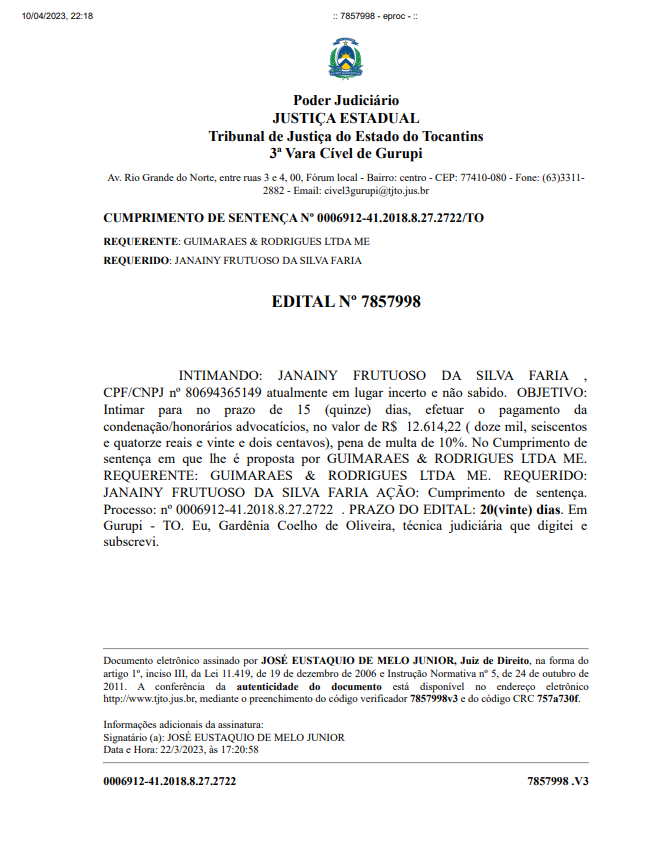 10/04/2023, 22:18 :: 7857998 - eproc - ::

Poder Judiciário
JUSTIÇA ESTADUAL
Tribunal de Justiça do Estado do Tocantins
3ª Vara Cível de Gurupi

Av. Rio Grande do Norte, entre ruas 3 e 4, 00, Fórum local - Bairro: centro - CEP: 77410-080 - Fone: (63)3311-2882 - Email: civel3gurupi@tjto.jus.br

CUMPRIMENTO DE SENTENÇA Nº 0006912-41.2018.8.27.2722/TO

REQUERENTE: GUIMARAES & RODRIGUES LTDA ME

REQUERIDO: JANAINY FRUTUOSO DA SILVA FARIA

EDITAL Nº 7857998

INTIMANDO: JANAINY FRUTUOSO DA SILVA FARIA , CPF/CNPJ nº 80694365149 atualmente em lugar incerto e não sabido. OBJETIVO: Intimar para no prazo de 15 (quinze) dias, efetuar o pagamento da condenação/honorários advocatícios, no valor de R$ 12.614,22 ( doze mil, seiscentos e quatorze reais e vinte e dois centavos), pena de multa de 10%. No Cumprimento de sentença em que lhe é proposta por GUIMARAES & RODRIGUES LTDA ME. REQUERENTE: GUIMARAES & RODRIGUES LTDA ME. REQUERIDO: JANAINY FRUTUOSO DA SILVA FARIA AÇÃO: Cumprimento de sentença. Processo: nº 0006912-41.2018.8.27.2722 . PRAZO DO EDITAL: 20(vinte) dias. Em Gurupi - TO. Eu, Gardênia Coelho de Oliveira, técnica judiciária que digitei e subscrevi.

Documento eletrônico assinado por JOSÉ EUSTAQUIO DE MELO JUNIOR, Juiz de Direito, na forma do artigo 1º, inciso III, da Lei 11.419, de 19 de dezembro de 2006 e Instrução Normativa nº 5, de 24 de outubro de 2011. A conferência da autenticidade do documento está disponível no endereço eletrônico http://www.tjto.jus.br, mediante o preenchimento do código verificador 7857998v3 e do código CRC 757a730f.

Informações adicionais da assinatura:
Signatário (a): JOSÉ EUSTAQUIO DE MELO JUNIOR
Data e Hora: 22/3/2023, às 17:20:58

0006912-41.2018.8.27.2722 7857998 .V3